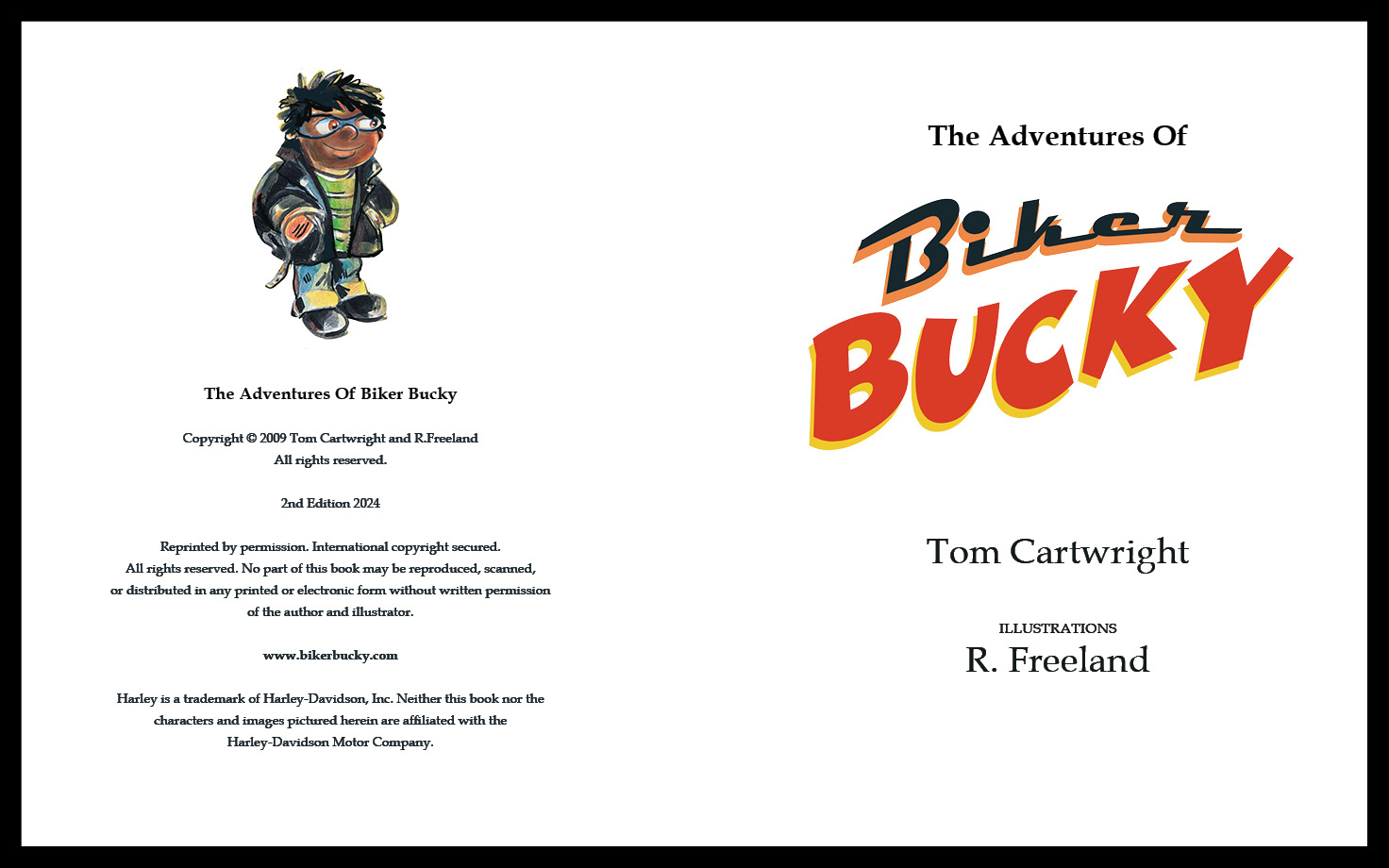 The Adventures Of Biker Bucky

Copyright © 2009 Tom Cartwright and R.Freeland
All rights reserved.

2nd Edition 2024

Reprinted by permission. International copyright secured.
All rights reserved. No part of this book may be reproduced, scanned,
or distributed in any printed or electronic form without written permission
of the author and illustrator.

www.bikerbucky.com

Harley is a trademark of Harley-Davidson, Inc. Neither this book nor the
characters and images pictured herein are affiliated with the
Harley-Davidson Motor Company.

The Adventures Of

Biker
BUCKY

Tom Cartwright

ILLUSTRATIONS
R. Freeland